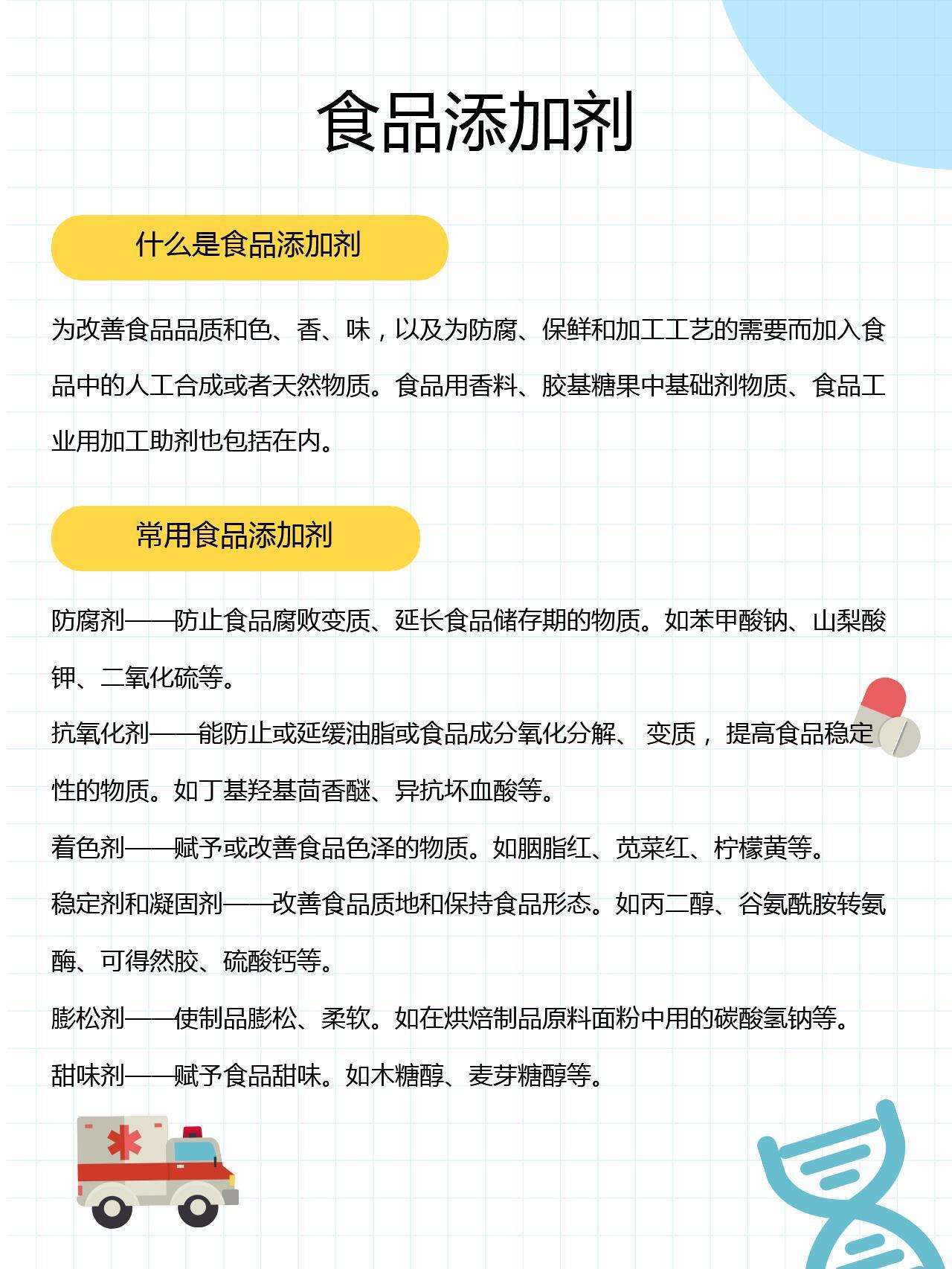 食品添加剂

什么是食品添加剂

为改善食品品质和色、香、味，以及为防腐、保鲜和加工工艺的需要而加入食品中的人工合成或者天然物质。食品用香料、胶基糖果中基础剂物质、食品工业用加工助剂也包括在内。

常用食品添加剂

防腐剂——防止食品腐败变质、延长食品储存期的物质。如苯甲酸钠、山梨酸钾、二氧化硫等。

抗氧化剂——能防止或延缓油脂或食品成分氧化分解、 变质， 提高食品稳定性的物质。如丁基羟基茴香醚、异抗坏血酸等。

着色剂——赋予或改善食品色泽的物质。如胭脂红、苋菜红、柠檬黄等。

稳定剂和凝固剂——改善食品质地和保持食品形态。如丙二醇、谷氨酰胺转氨酶、可得然胶、硫酸钙等。

膨松剂——使制品膨松、柔软。如在烘焙制品原料面粉中用的碳酸氢钠等。

甜味剂——赋予食品甜味。如木糖醇、麦芽糖醇等。